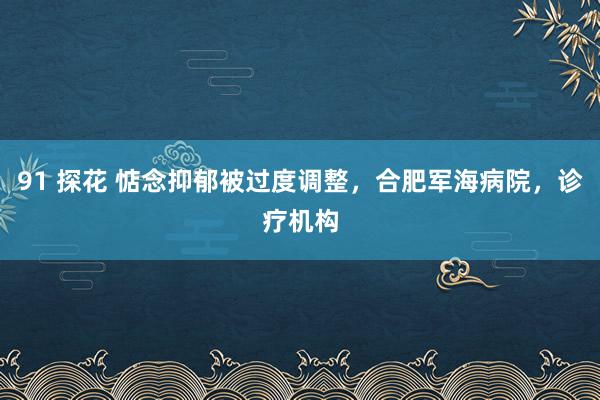 91 探花 惦念抑郁被过度调整，合肥军海病院，诊疗机构